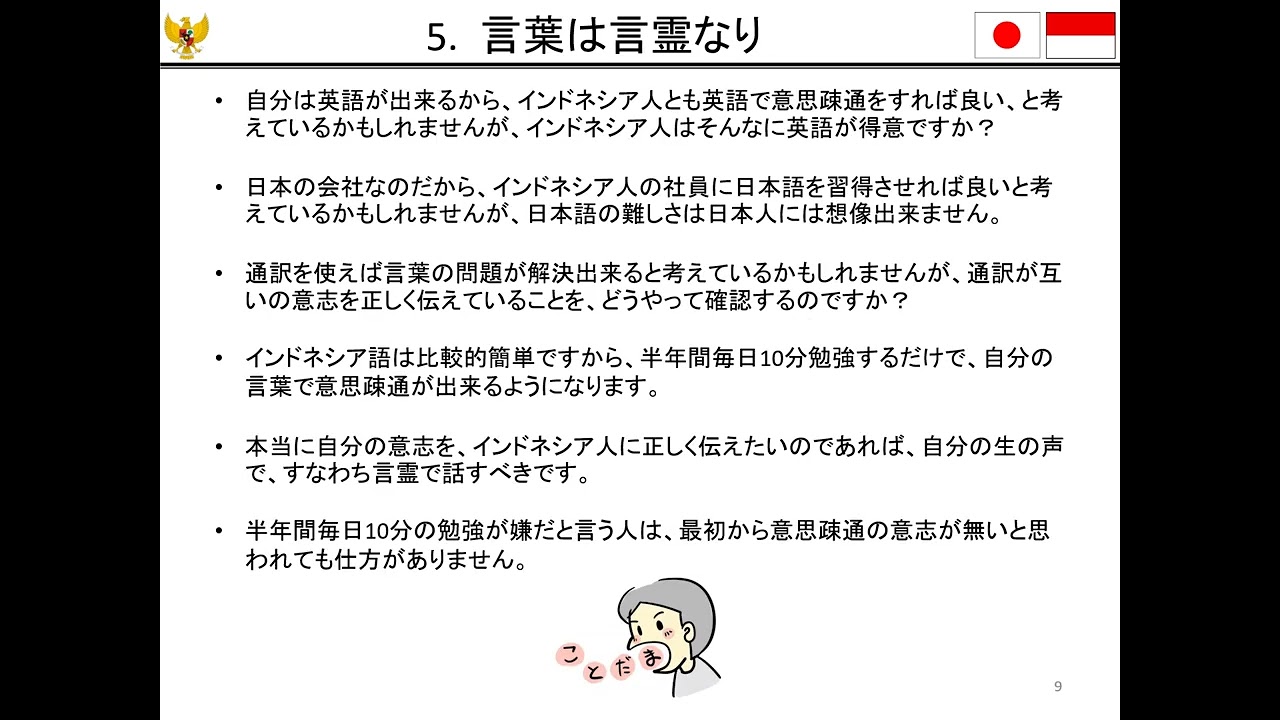 5. 言葉は言霊なり

• 自分は英語が出来るから、インドネシア人とも英語で意思疎通をすれば良い、と考えているかもしれませんが、インドネシア人はそんなに英語が得意ですか？

• 日本の会社なのだから、インドネシア人の社員に日本語を習得させれば良いと考えているかもしれませんが、日本語の難しさは日本人には想像出来ません。

• 通訳を使えば言葉の問題が解決出来ると考えているかもしれませんが、通訳が互いの意志を正しく伝えていることを、どうやって確認するのですか？

• インドネシア語は比較的簡単ですから、半年間毎日10分勉強するだけで、自分の言葉で意思疎通が出来るようになります。

• 本当に自分の意志を、インドネシア人に正しく伝えたいのであれば、自分の生の声で、すなわち言霊で話すべきです。

• 半年間毎日10分の勉強が嫌だと言う人は、最初から意思疎通の意志が無いと思われても仕方がありません。

ことだま

9